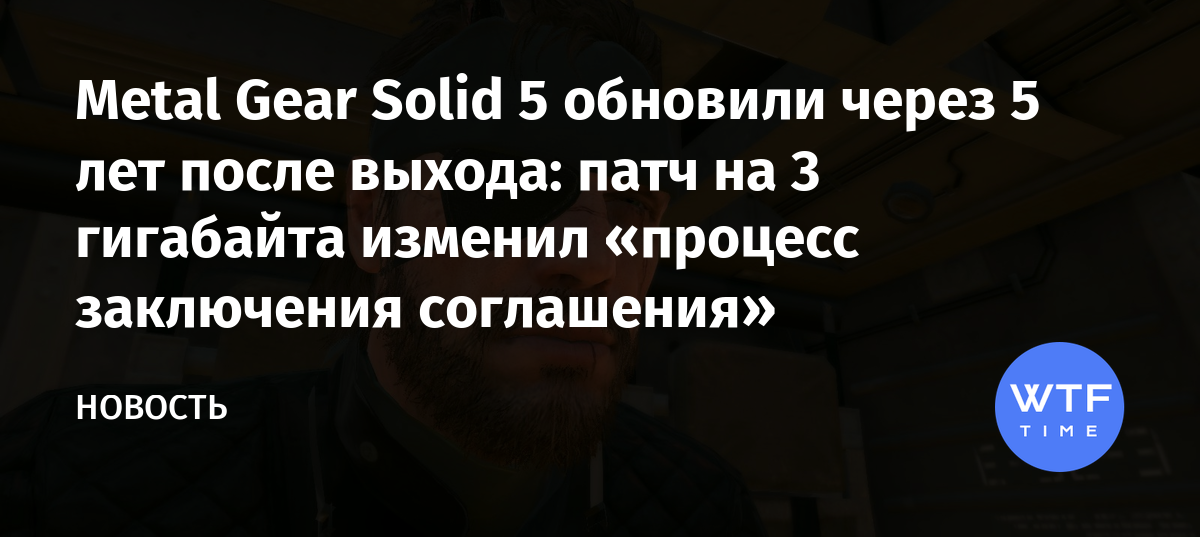 Metal Gear Solid 5 обновили через 5 лет после выхода: патч на 3 гигабайта изменил «процесс заключения соглашения»

НОВОСТЬ

WTF
TIME